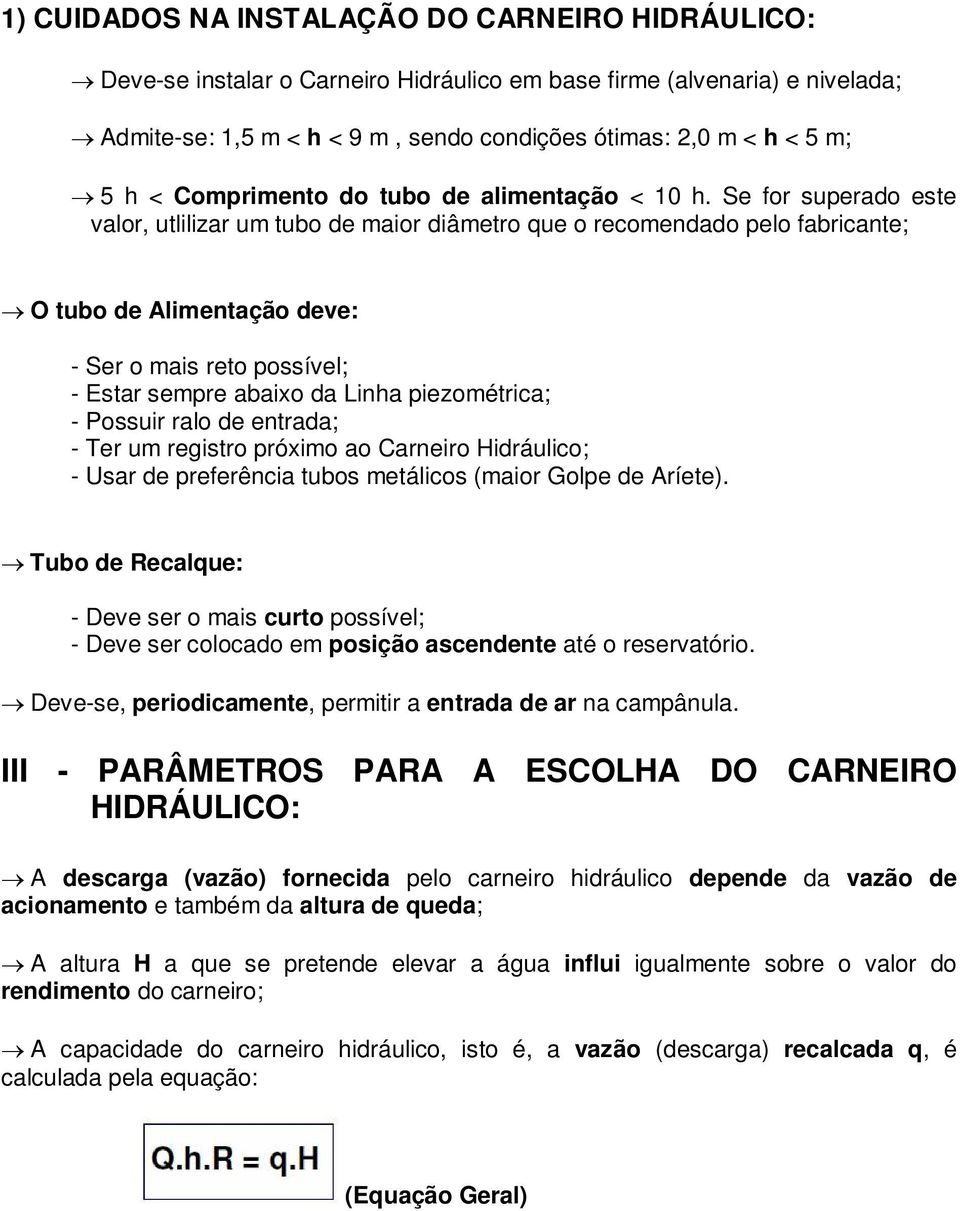 1) CUIDADOS NA INSTALAÇÃO DO CARNEIRO HIDRÁULICO:

→ Deve-se instalar o Carneiro Hidráulico em base firme (alvenaria) e nivelada;

→ Admite-se: 1,5 m < h < 9 m , sendo condições ótimas: 2,0 m < h < 5 m;

→ 5 h < Comprimento do tubo de alimentação < 10 h. Se for superado este valor, utlilizar um tubo de maior diâmetro que o recomendado pelo fabricante;

→ O tubo de Alimentação deve:

- Ser o mais reto possível;
- Estar sempre abaixo da Linha piezométrica;
- Possuir ralo de entrada;
- Ter um registro próximo ao Carneiro Hidráulico;
- Usar de preferência tubos metálicos (maior Golpe de Aríete).

→ Tubo de Recalque:

- Deve ser o mais curto possível;
- Deve ser colocado em posição ascendente até o reservatório.

→ Deve-se, periodicamente, permitir a entrada de ar na campânula.

III - PARÂMETROS PARA A ESCOLHA DO CARNEIRO HIDRÁULICO:

→ A descarga (vazão) fornecida pelo carneiro hidráulico depende da vazão de acionamento e também da altura de queda;

→ A altura H a que se pretende elevar a água influi igualmente sobre o valor do rendimento do carneiro;

→ A capacidade do carneiro hidráulico, isto é, a vazão (descarga) recalcada q, é calculada pela equação:

$Q.h.R = q.H$ (Equação Geral)